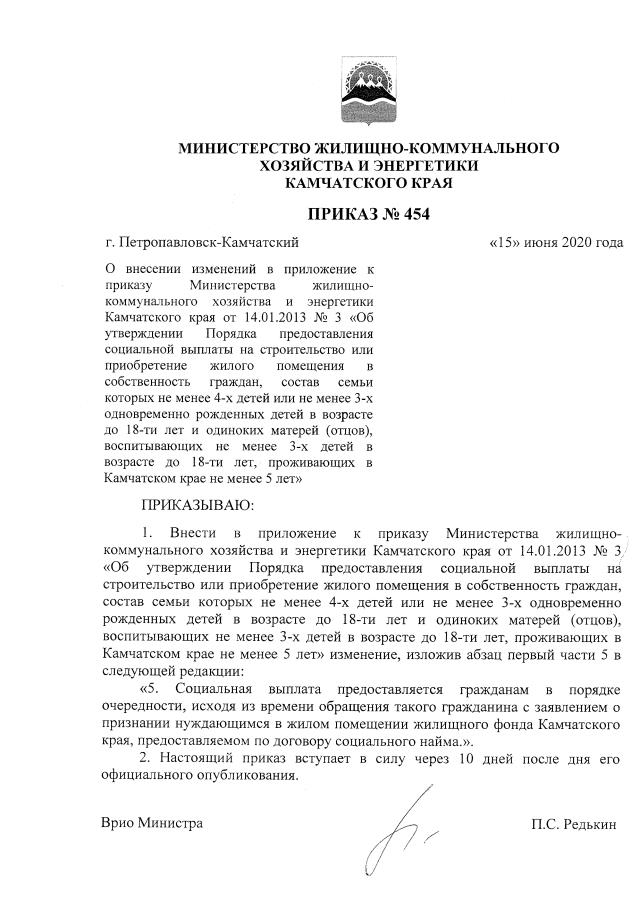 МИНИСТЕРСТВО ЖИЛИЩНО-КОММУНАЛЬНОГО ХОЗЯЙСТВА И ЭНЕРГЕТИКИ КАМЧАТСКОГО КРАЯ

ПРИКАЗ № 454

г. Петропавловск-Камчатский «15» июня 2020 года

О внесении изменений в приложение к приказу Министерства жилищно-коммунального хозяйства и энергетики Камчатского края от 14.01.2013 № 3 «Об утверждении Порядка предоставления социальной выплаты на строительство или приобретение жилого помещения в собственность граждан, состав семьи которых не менее 4-х детей или не менее 3-х одновременно рожденных детей в возрасте до 18-ти лет и одиноких матерей (отцов), воспитывающих не менее 3-х детей в возрасте до 18-ти лет, проживающих в Камчатском крае не менее 5 лет»

ПРИКАЗЫВАЮ:

1. Внести в приложение к приказу Министерства жилищно-коммунального хозяйства и энергетики Камчатского края от 14.01.2013 № 3 «Об утверждении Порядка предоставления социальной выплаты на строительство или приобретение жилого помещения в собственность граждан, состав семьи которых не менее 4-х детей или не менее 3-х одновременно рожденных детей в возрасте до 18-ти лет и одиноких матерей (отцов), воспитывающих не менее 3-х детей в возрасте до 18-ти лет, проживающих в Камчатском крае не менее 5 лет» изменение, изложив абзац первый части 5 в следующей редакции:

«5. Социальная выплата предоставляется гражданам в порядке очередности, исходя из времени обращения такого гражданина с заявлением о признании нуждающимся в жилом помещении жилищного фонда Камчатского края, предоставляемом по договору социального найма.».

2. Настоящий приказ вступает в силу через 10 дней после дня его официального опубликования.

Врио Министра П.С. Редькин